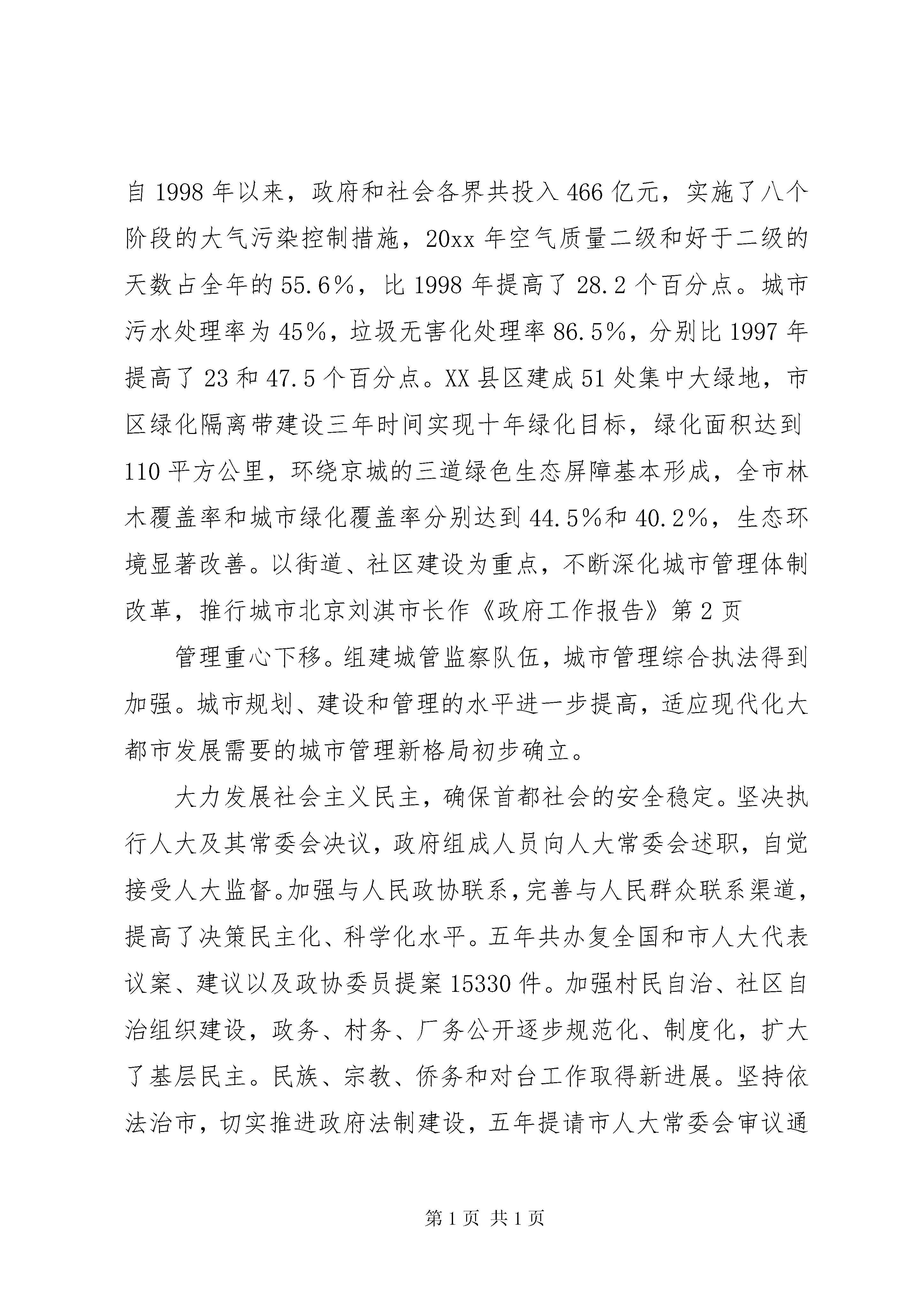 自1998年以来，政府和社会各界共投入466亿元，实施了八个阶段的大气污染控制措施，20xx年空气质量二级和好于二级的天数占全年的55.6%，比1998年提高了28.2个百分点。城市污水处理率为45%，垃圾无害化处理率86.5%，分别比1997年提高了23和47.5个百分点。XX县区建成51处集中大绿地，市区绿化隔离带建设三年时间实现十年绿化目标，绿化面积达到110平方公里，环绕京城的三道绿色生态屏障基本形成，全市林木覆盖率和城市绿化覆盖率分别达到44.5%和40.2%，生态环境显著改善。以街道、社区建设为重点，不断深化城市管理体制改革，推行城市北京刘淇市长作《政府工作报告》第2页

管理重心下移。组建城管监察队伍，城市管理综合执法得到加强。城市规划、建设和管理的水平进一步提高，适应现代化大都市发展需要的城市管理新格局初步确立。

大力发展社会主义民主，确保首都社会的安全稳定。坚决执行人大及其常委会决议，政府组成人员向人大常委会述职，自觉接受人大监督。加强与人民政协联系，完善与人民群众联系渠道，提高了决策民主化、科学化水平。五年共办复全国和市人大代表议案、建议以及政协委员提案15330件。加强村民自治、社区自治组织建设，政务、村务、厂务公开逐步规范化、制度化，扩大了基层民主。民族、宗教、侨务和对台工作取得新进展。坚持依法治市，切实推进政府法制建设，五年提请市人大常委会审议通

第1页 共1页